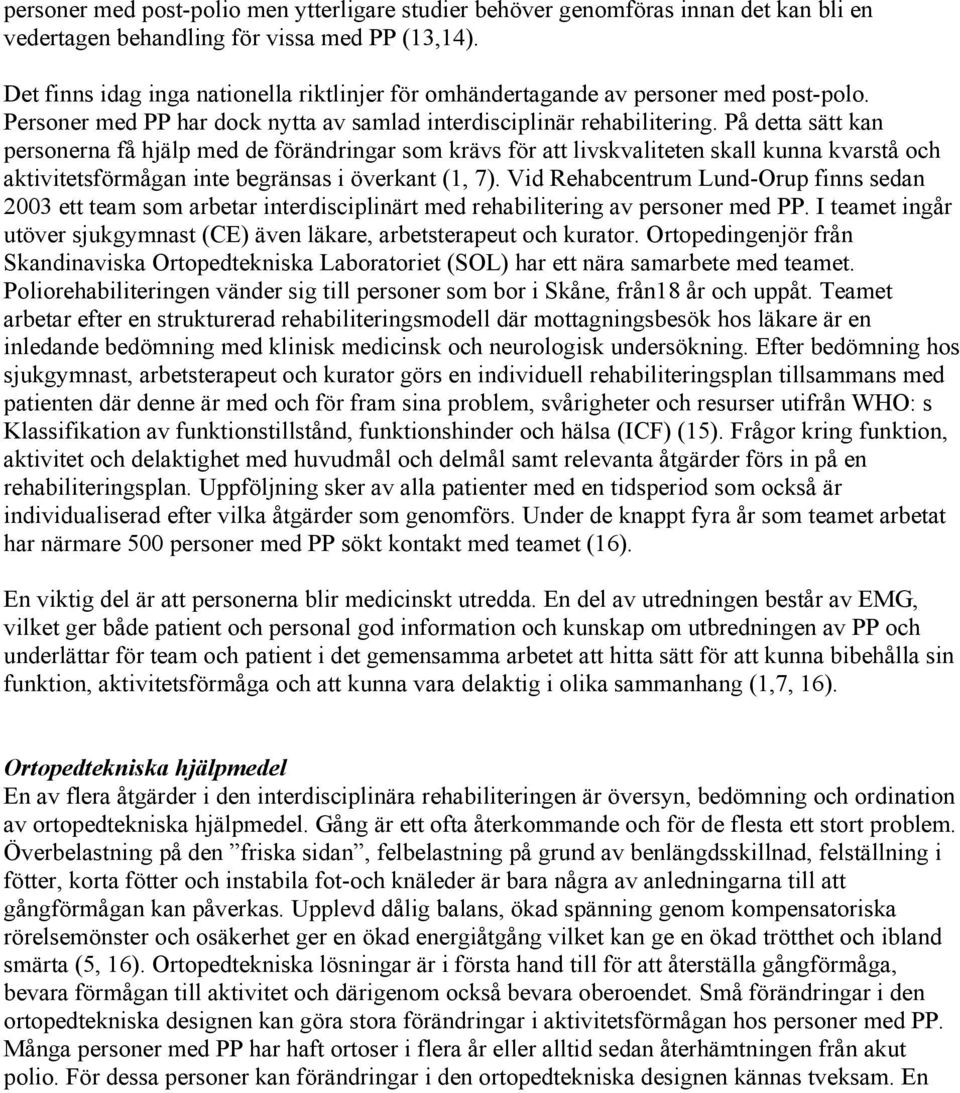 personer med post-polio men ytterligare studier behöver genomföras innan det kan bli en vedertagen behandling för vissa med PP (13,14).

Det finns idag inga nationella riktlinjer för omhändertagande av personer med post-polo. Personer med PP har dock nytta av samlad interdisciplinär rehabilitering. På detta sätt kan personerna få hjälp med de förändringar som krävs för att livskvaliteten skall kunna kvarstå och aktivitetsförmågan inte begränsas i överkant (1, 7). Vid Rehabcentrum Lund-Orup finns sedan 2003 ett team som arbetar interdisciplinärt med rehabilitering av personer med PP. I teamet ingår utöver sjukgymnast (CE) även läkare, arbetsterapeut och kurator. Ortopedingenjör från Skandinaviska Ortopedtekniska Laboratoriet (SOL) har ett nära samarbete med teamet. Poliorehabiliteringen vänder sig till personer som bor i Skåne, från18 år och uppåt. Teamet arbetar efter en strukturerad rehabiliteringsmodell där mottagningsbesök hos läkare är en inledande bedömning med klinisk medicinsk och neurologisk undersökning. Efter bedömning hos sjukgymnast, arbetsterapeut och kurator görs en individuell rehabiliteringsplan tillsammans med patienten där denne är med och för fram sina problem, svårigheter och resurser utifrån WHO: s Klassifikation av funktionstillstånd, funktionshinder och hälsa (ICF) (15). Frågor kring funktion, aktivitet och delaktighet med huvudmål och delmål samt relevanta åtgärder förs in på en rehabiliteringsplan. Uppföljning sker av alla patienter med en tidsperiod som också är individualiserad efter vilka åtgärder som genomförs. Under de knappt fyra år som teamet arbetat har närmare 500 personer med PP sökt kontakt med teamet (16).

En viktig del är att personerna blir medicinskt utredda. En del av utredningen består av EMG, vilket ger både patient och personal god information och kunskap om utbredningen av PP och underlättar för team och patient i det gemensamma arbetet att hitta sätt för att kunna bibehålla sin funktion, aktivitetsförmåga och att kunna vara delaktig i olika sammanhang (1,7, 16).

Ortopedtekniska hjälpmedel
En av flera åtgärder i den interdisciplinära rehabiliteringen är översyn, bedömning och ordination av ortopedtekniska hjälpmedel. Gång är ett ofta återkommande och för de flesta ett stort problem. Överbelastning på den ”friska sidan”, felbelastning på grund av benlängdsskillnad, felställning i fötter, korta fötter och instabila fot-och knäleder är bara några av anledningarna till att gångförmågan kan påverkas. Upplevd dålig balans, ökad spänning genom kompensatoriska rörelsemönster och osäkerhet ger en ökad energiåtgång vilket kan ge en ökad trötthet och ibland smärta (5, 16). Ortopedtekniska lösningar är i första hand till för att återställa gångförmåga, bevara förmågan till aktivitet och därigenom också bevara oberoendet. Små förändringar i den ortopedtekniska designen kan göra stora förändringar i aktivitetsförmågan hos personer med PP. Många personer med PP har haft ortoser i flera år eller alltid sedan återhämtningen från akut polio. För dessa personer kan förändringar i den ortopedtekniska designen kännas tveksam. En